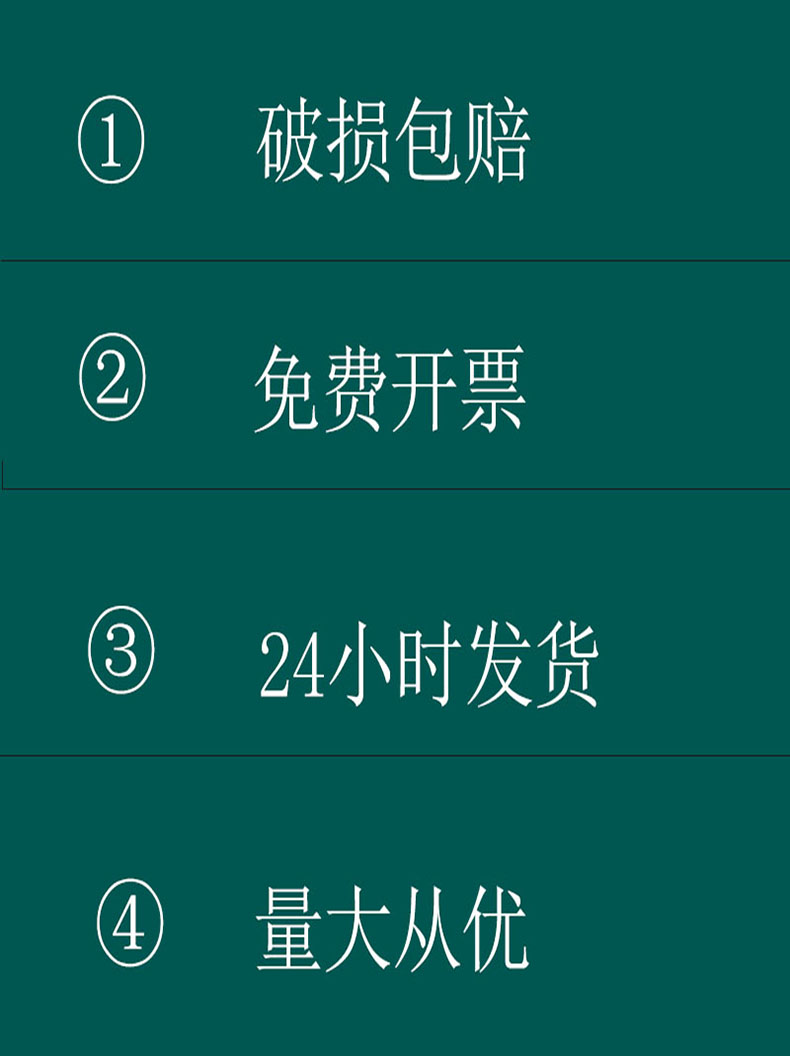 ① 破损包赔

② 免费开票

③ 24小时发货

④ 量大从优